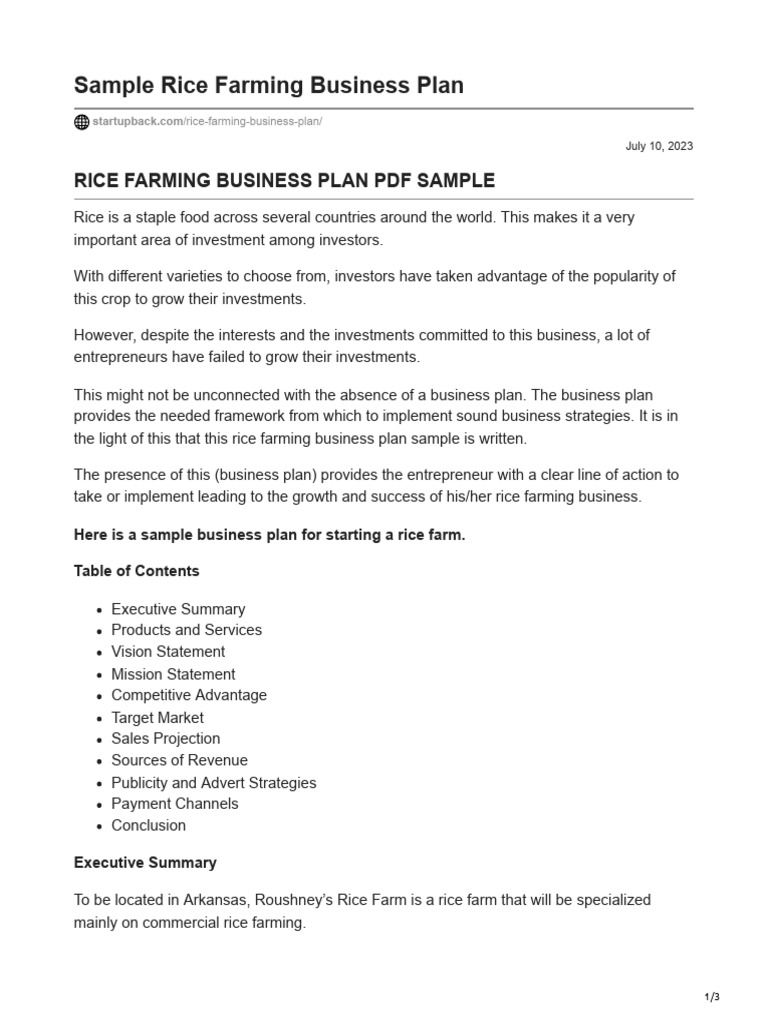 Sample Rice Farming Business Plan

startupback.com/rice-farming-business-plan/

July 10, 2023

RICE FARMING BUSINESS PLAN PDF SAMPLE

Rice is a staple food across several countries around the world. This makes it a very important area of investment among investors.

With different varieties to choose from, investors have taken advantage of the popularity of this crop to grow their investments.

However, despite the interests and the investments committed to this business, a lot of entrepreneurs have failed to grow their investments.

This might not be unconnected with the absence of a business plan. The business plan provides the needed framework from which to implement sound business strategies. It is in the light of this that this rice farming business plan sample is written.

The presence of this (business plan) provides the entrepreneur with a clear line of action to take or implement leading to the growth and success of his/her rice farming business.

Here is a sample business plan for starting a rice farm.

Table of Contents

• Executive Summary
• Products and Services
• Vision Statement
• Mission Statement
• Competitive Advantage
• Target Market
• Sales Projection
• Sources of Revenue
• Publicity and Advert Strategies
• Payment Channels
• Conclusion

Executive Summary

To be located in Arkansas, Roushney's Rice Farm is a rice farm that will be specialized mainly on commercial rice farming.

1/3